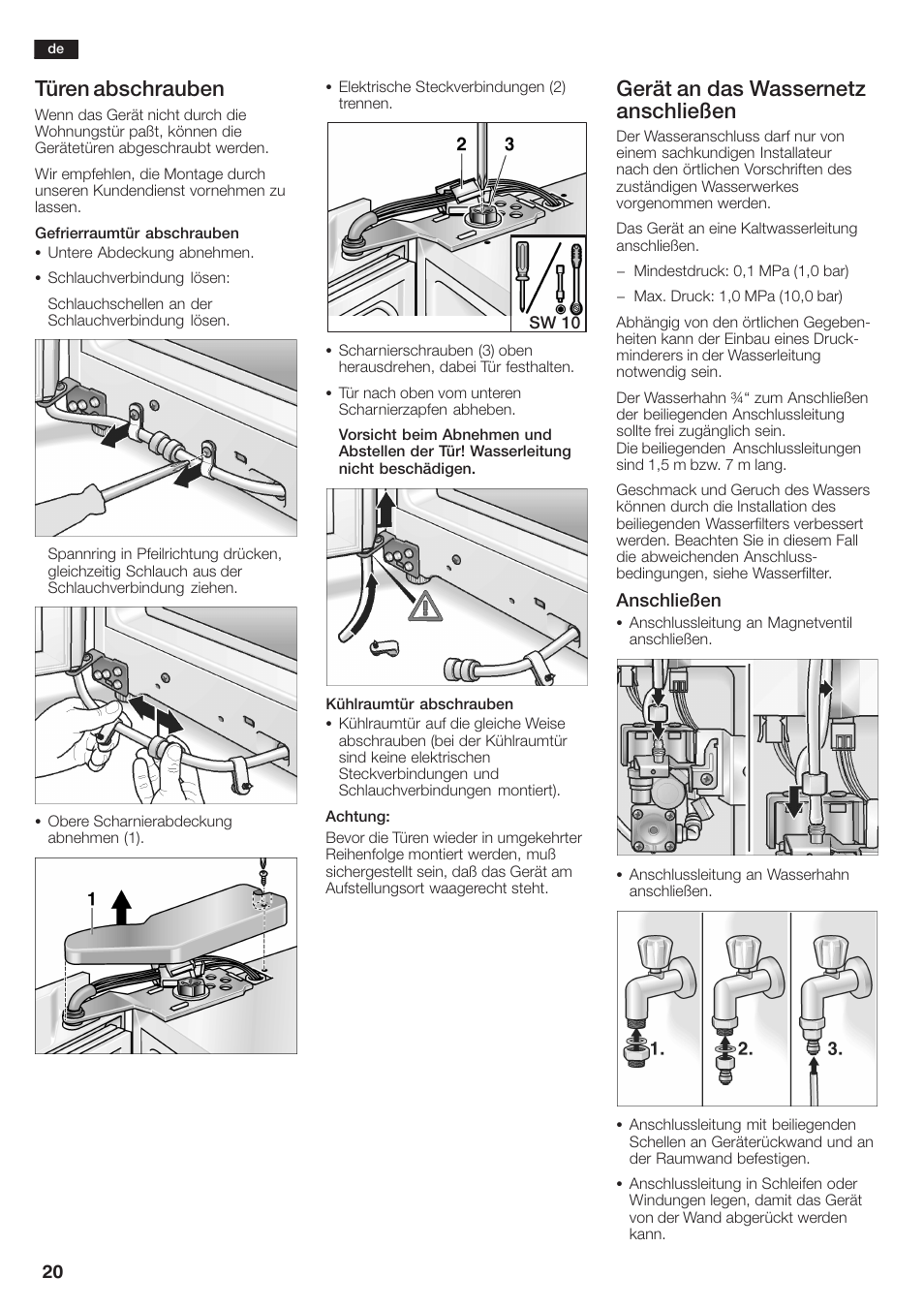 de

Türen abschrauben

Wenn das Gerät nicht durch die Wohnungstür paßt, können die Gerätetüren abgeschraubt werden.

Wir empfehlen, die Montage durch unseren Kundendienst vornehmen zu lassen.

Gefrierraumtür abschrauben

• Untere Abdeckung abnehmen.

• Schlauchverbindung lösen:

Schlauchschellen an der Schlauchverbindung lösen.

Spannring in Pfeilrichtung drücken, gleichzeitig Schlauch aus der Schlauchverbindung ziehen.

• Obere Scharnierabdeckung abnehmen (1).

1

• Elektrische Steckverbindungen (2) trennen.

2 3

SW 10

• Scharnierschrauben (3) oben herausdrehen, dabei Tür festhalten.

• Tür nach oben vom unteren Scharnierzapfen abheben.

Vorsicht beim Abnehmen und Abstellen der Tür! Wasserleitung nicht beschädigen.

Kühlraumtür abschrauben

• Kühlraumtür auf die gleiche Weise abschrauben (bei der Kühlraumtür sind keine elektrischen Steckverbindungen und Schlauchverbindungen montiert).

Achtung:

Bevor die Türen wieder in umgekehrter Reihenfolge montiert werden, muß sichergestellt sein, daß das Gerät am Aufstellungsort waagerecht steht.

Gerät an das Wassernetz anschließen

Der Wasseranschluss darf nur von einem sachkundigen Installateur nach den örtlichen Vorschriften des zuständigen Wasserwerkes vorgenommen werden.

Das Gerät an eine Kaltwasserleitung anschließen.

– Mindestdruck: 0,1 MPa (1,0 bar)

– Max. Druck: 1,0 MPa (10,0 bar)

Abhängig von den örtlichen Gegebenheiten kann der Einbau eines Druckminderers in der Wasserleitung notwendig sein.

Der Wasserhahn ¾“ zum Anschließen der beiliegenden Anschlussleitung sollte frei zugänglich sein.
Die beiliegenden Anschlussleitungen sind 1,5 m bzw. 7 m lang.

Geschmack und Geruch des Wassers können durch die Installation des beiliegenden Wasserfilters verbessert werden. Beachten Sie in diesem Fall die abweichenden Anschlussbedingungen, siehe Wasserfilter.

Anschließen

• Anschlussleitung an Magnetventil anschließen.

• Anschlussleitung an Wasserhahn anschließen.

1. 2. 3.

• Anschlussleitung mit beiliegenden Schellen an Geräterückwand und an der Raumwand befestigen.

• Anschlussleitung in Schleifen oder Windungen legen, damit das Gerät von der Wand abgerückt werden kann.

20